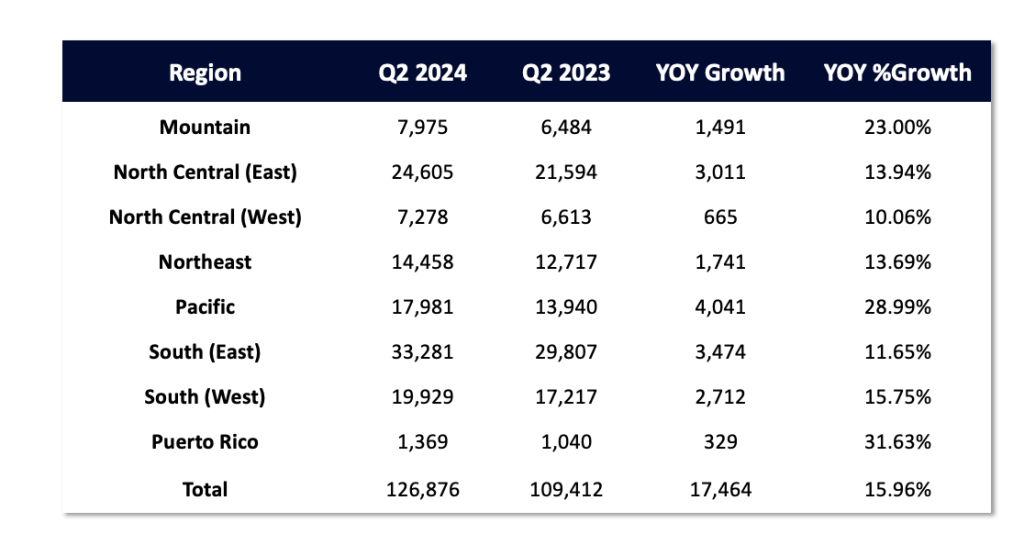 | Region | Q2 2024 | Q2 2023 | YOY Growth | YOY %Growth |
|---|---|---|---|---|
| Mountain | 7,975 | 6,484 | 1,491 | 23.00% |
| North Central (East) | 24,605 | 21,594 | 3,011 | 13.94% |
| North Central (West) | 7,278 | 6,613 | 665 | 10.06% |
| Northeast | 14,458 | 12,717 | 1,741 | 13.69% |
| Pacific | 17,981 | 13,940 | 4,041 | 28.99% |
| South (East) | 33,281 | 29,807 | 3,474 | 11.65% |
| South (West) | 19,929 | 17,217 | 2,712 | 15.75% |
| Puerto Rico | 1,369 | 1,040 | 329 | 31.63% |
| Total | 126,876 | 109,412 | 17,464 | 15.96% |